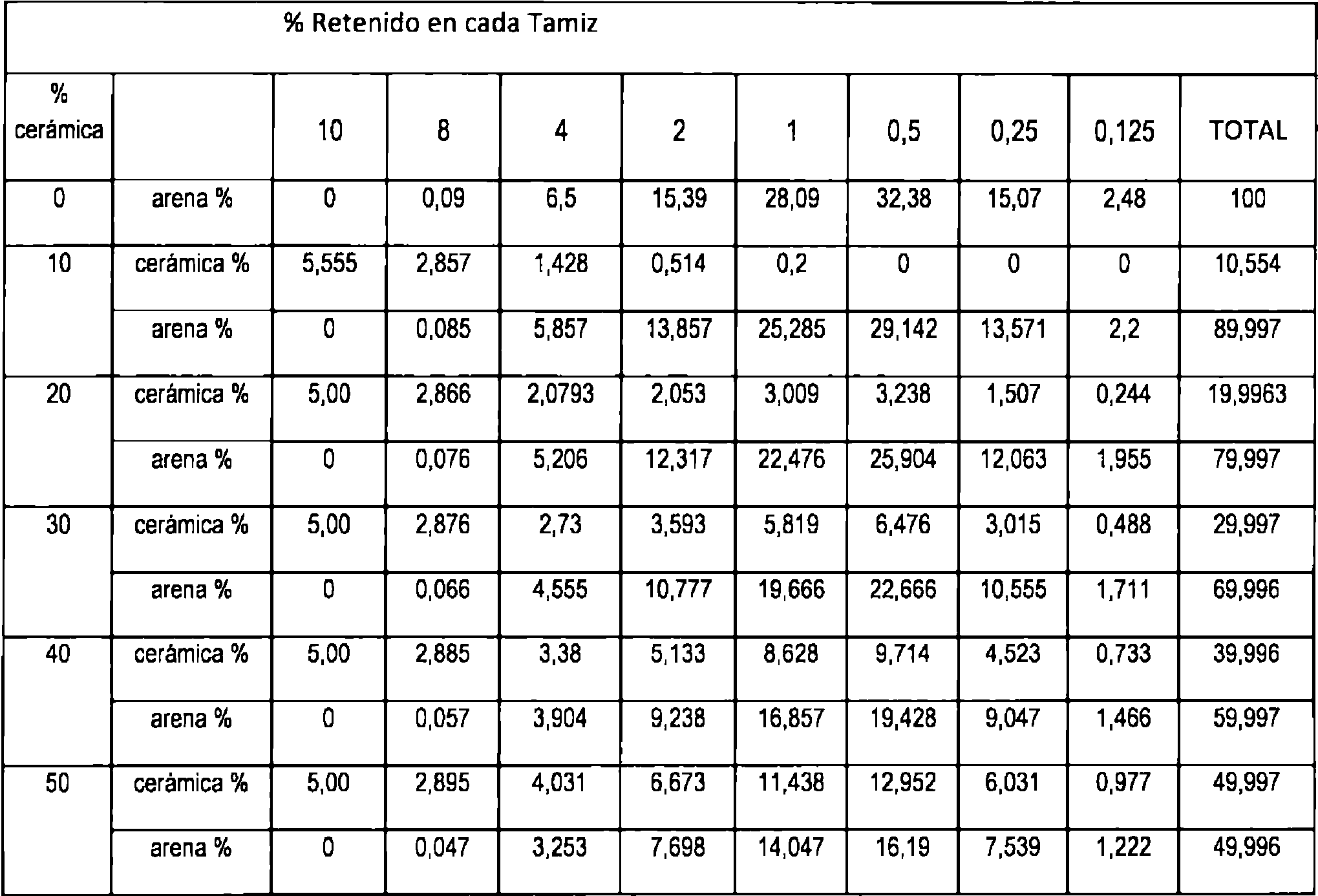 % Retenido en cada Tamiz

| % cerámica | | 10 | 8 | 4 | 2 | 1 | 0,5 | 0,25 | 0,125 | TOTAL |
|---|---|---|---|---|---|---|---|---|---|---|
| 0 | arena % | 0 | 0,09 | 6,5 | 15,39 | 28,09 | 32,38 | 15,07 | 2,48 | 100 |
| 10 | cerámica % | 5,555 | 2,857 | 1,428 | 0,514 | 0,2 | 0 | 0 | 0 | 10,554 |
| | arena % | 0 | 0,085 | 5,857 | 13,857 | 25,285 | 29,142 | 13,571 | 2,2 | 89,997 |
| 20 | cerámica % | 5,00 | 2,866 | 2,0793 | 2,053 | 3,009 | 3,238 | 1,507 | 0,244 | 19,9963 |
| | arena % | 0 | 0,076 | 5,206 | 12,317 | 22,476 | 25,904 | 12,063 | 1,955 | 79,997 |
| 30 | cerámica % | 5,00 | 2,876 | 2,73 | 3,593 | 5,819 | 6,476 | 3,015 | 0,488 | 29,997 |
| | arena % | 0 | 0,066 | 4,555 | 10,777 | 19,666 | 22,666 | 10,555 | 1,711 | 69,996 |
| 40 | cerámica % | 5,00 | 2,885 | 3,38 | 5,133 | 8,628 | 9,714 | 4,523 | 0,733 | 39,996 |
| | arena % | 0 | 0,057 | 3,904 | 9,238 | 16,857 | 19,428 | 9,047 | 1,466 | 59,997 |
| 50 | cerámica % | 5,00 | 2,895 | 4,031 | 6,673 | 11,438 | 12,952 | 6,031 | 0,977 | 49,997 |
| | arena % | 0 | 0,047 | 3,253 | 7,698 | 14,047 | 16,19 | 7,539 | 1,222 | 49,996 |